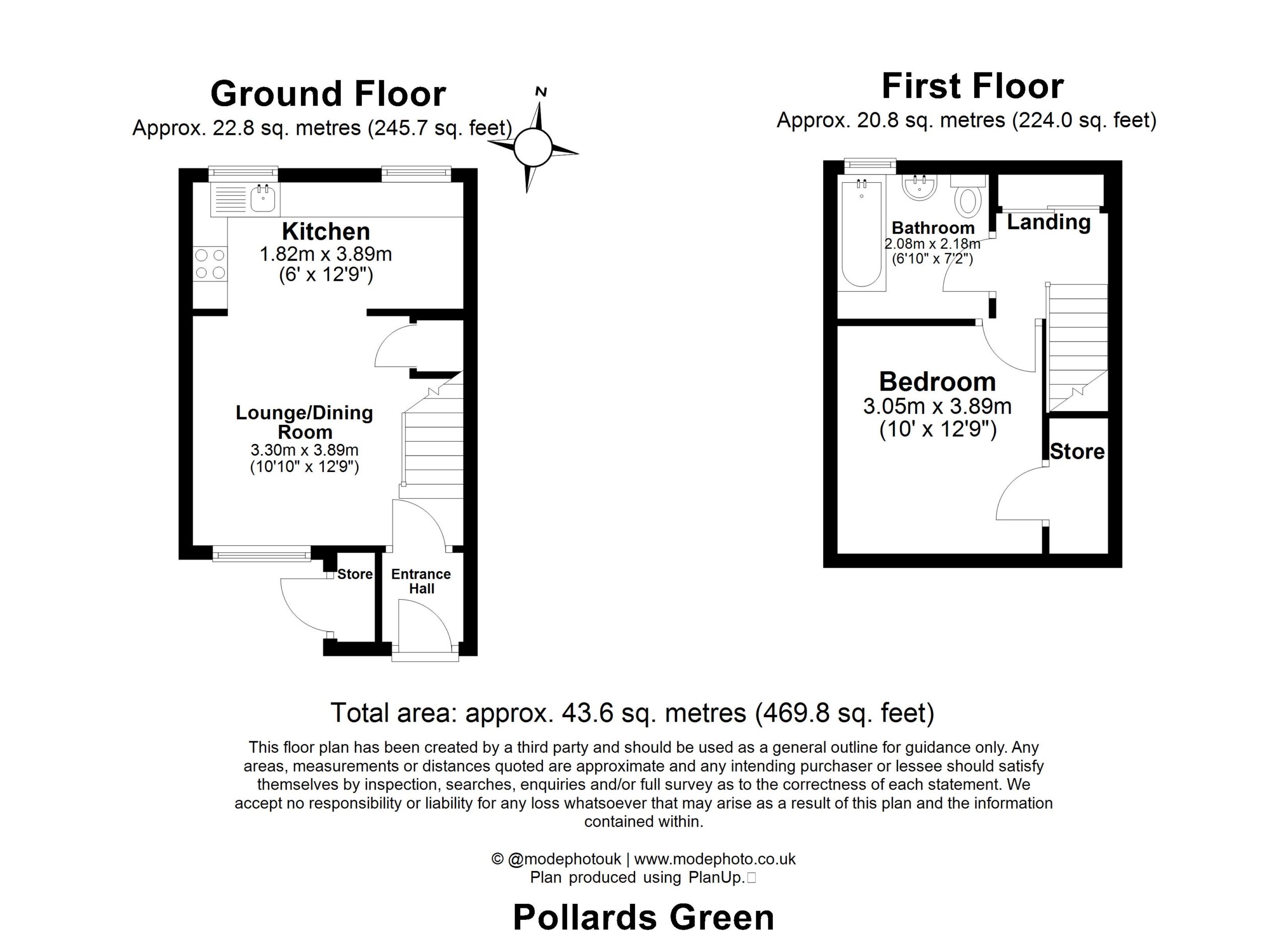 Ground Floor
Approx. 22.8 sq. metres (245.7 sq. feet)

N

Kitchen
1.82m x 3.89m
(6' x 12'9")

Lounge/Dining Room
3.30m x 3.89m
(10'10" x 12'9")

Store

Entrance Hall

First Floor
Approx. 20.8 sq. metres (224.0 sq. feet)

Bathroom
2.08m x 2.18m
(6'10" x 7'2")

Landing

Bedroom
3.05m x 3.89m
(10' x 12'9")

Store

Total area: approx. 43.6 sq. metres (469.8 sq. feet)

This floor plan has been created by a third party and should be used as a general outline for guidance only. Any areas, measurements or distances quoted are approximate and any intending purchaser or lessee should satisfy themselves by inspection, searches, enquiries and/or full survey as to the correctness of each statement. We accept no responsibility or liability for any loss whatsoever that may arise as a result of this plan and the information contained within.

© @modephotouk | www.modephoto.co.uk
Plan produced using PlanUp.

Pollards Green